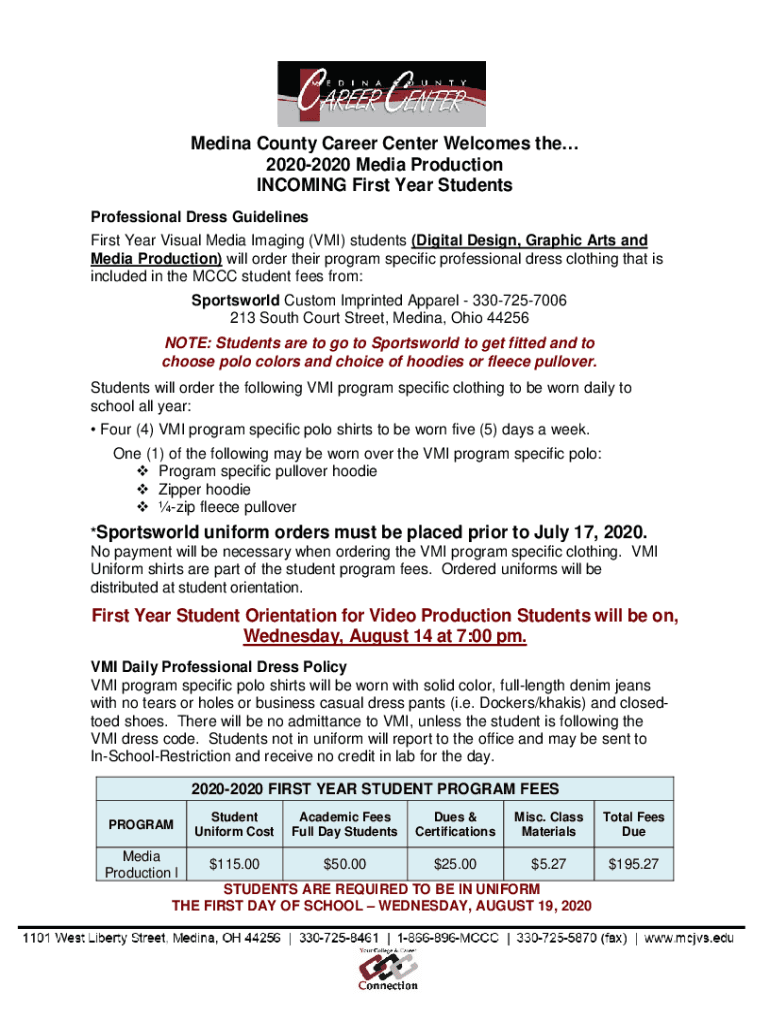 MEDINA COUNTY CAREER CENTER

Medina County Career Center Welcomes the…
2020-2020 Media Production
INCOMING First Year Students

Professional Dress Guidelines

First Year Visual Media Imaging (VMI) students (Digital Design, Graphic Arts and Media Production) will order their program specific professional dress clothing that is included in the MCCC student fees from:

Sportsworld Custom Imprinted Apparel - 330-725-7006
213 South Court Street, Medina, Ohio 44256

NOTE: Students are to go to Sportsworld to get fitted and to choose polo colors and choice of hoodies or fleece pullover.

Students will order the following VMI program specific clothing to be worn daily to school all year:

• Four (4) VMI program specific polo shirts to be worn five (5) days a week.

One (1) of the following may be worn over the VMI program specific polo:
❖ Program specific pullover hoodie
❖ Zipper hoodie
❖ ¼-zip fleece pullover

*Sportsworld uniform orders must be placed prior to July 17, 2020.

No payment will be necessary when ordering the VMI program specific clothing. VMI Uniform shirts are part of the student program fees. Ordered uniforms will be distributed at student orientation.

First Year Student Orientation for Video Production Students will be on, Wednesday, August 14 at 7:00 pm.

VMI Daily Professional Dress Policy

VMI program specific polo shirts will be worn with solid color, full-length denim jeans with no tears or holes or business casual dress pants (i.e. Dockers/khakis) and closed-toed shoes. There will be no admittance to VMI, unless the student is following the VMI dress code. Students not in uniform will report to the office and may be sent to In-School-Restriction and receive no credit in lab for the day.

2020-2020 FIRST YEAR STUDENT PROGRAM FEES

| PROGRAM | Student Uniform Cost | Academic Fees Full Day Students | Dues & Certifications | Misc. Class Materials | Total Fees Due |
|---|---|---|---|---|---|
| Media Production I | $115.00 | $50.00 | $25.00 | $5.27 | $195.27 |

STUDENTS ARE REQUIRED TO BE IN UNIFORM
THE FIRST DAY OF SCHOOL – WEDNESDAY, AUGUST 19, 2020

1101 West Liberty Street, Medina, OH 44256 | 330-725-8461 | 1-866-896-MCCC | 330-725-5870 (fax) | www.mcjvs.edu

Your College & Career Connection